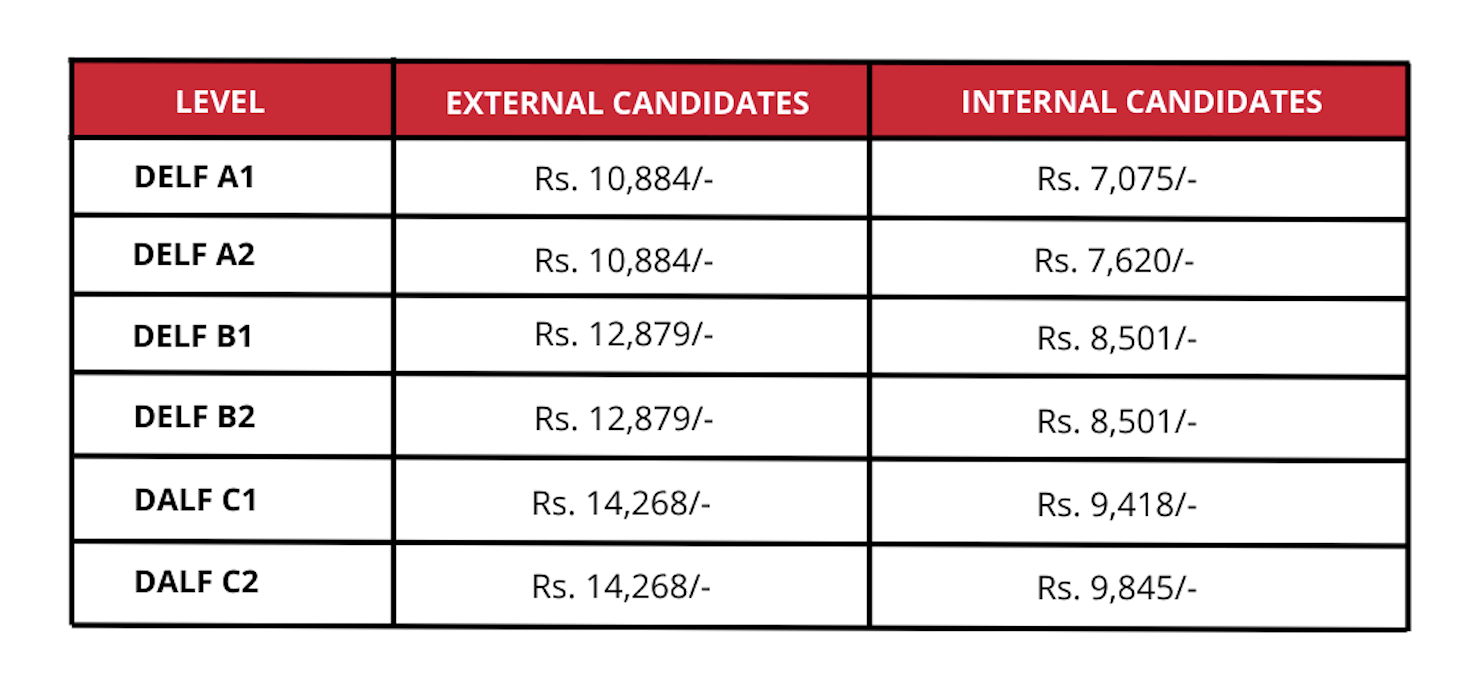 | LEVEL | EXTERNAL CANDIDATES | INTERNAL CANDIDATES |
|---|---|---|
| DELF A1 | Rs. 10,884/- | Rs. 7,075/- |
| DELF A2 | Rs. 10,884/- | Rs. 7,620/- |
| DELF B1 | Rs. 12,879/- | Rs. 8,501/- |
| DELF B2 | Rs. 12,879/- | Rs. 8,501/- |
| DALF C1 | Rs. 14,268/- | Rs. 9,418/- |
| DALF C2 | Rs. 14,268/- | Rs. 9,845/- |